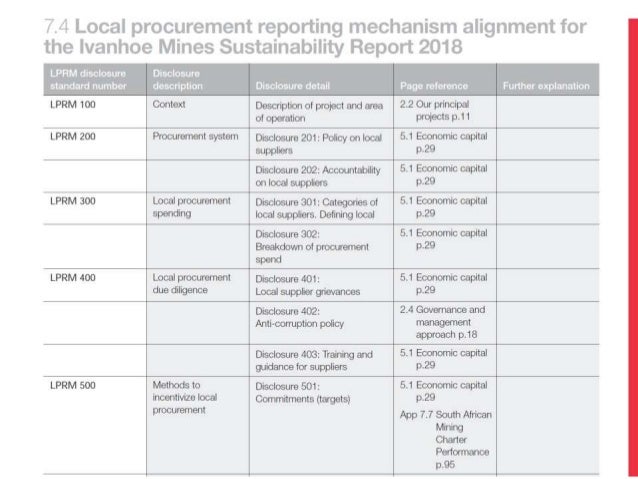 7.4 Local procurement reporting mechanism alignment for the Ivanhoe Mines Sustainability Report 2018

| LPRM disclosure standard number | Disclosure description | Disclosure detail | Page reference | Further explanation |
|---|---|---|---|---|
| LPRM 100 | Context | Description of project and area of operation | 2.2 Our principal projects p.11 | |
| LPRM 200 | Procurement system | Disclosure 201: Policy on local suppliers | 5.1 Economic capital p.29 | |
| | | Disclosure 202: Accountability on local suppliers | 5.1 Economic capital p.29 | |
| LPRM 300 | Local procurement spending | Disclosure 301: Categories of local suppliers. Defining local | 5.1 Economic capital p.29 | |
| | | Disclosure 302: Breakdown of procurement spend | 5.1 Economic capital p.29 | |
| LPRM 400 | Local procurement due diligence | Disclosure 401: Local supplier grievances | 5.1 Economic capital p.29 | |
| | | Disclosure 402: Anti-corruption policy | 2.4 Governance and management approach p.18 | |
| | | Disclosure 403: Training and guidance for suppliers | 5.1 Economic capital p.29 | |
| LPRM 500 | Methods to incentivize local procurement | Disclosure 501: Commitments (targets) | 5.1 Economic capital p.29 App 7.7 South African Mining Charter Performance p.95 | |